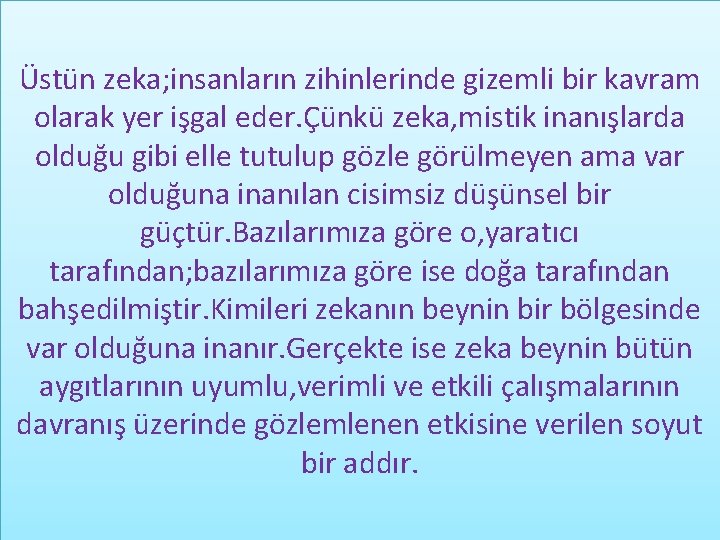 Üstün zeka;insanların zihinlerinde gizemli bir kavram olarak yer işgal eder.Çünkü zeka,mistik inanışlarda olduğu gibi elle tutulup gözle görülmeyen ama var olduğuna inanılan cisimsiz düşünsel bir güçtür.Bazılarımıza göre o,yaratıcı tarafından;bazılarımıza göre ise doğa tarafından bahşedilmiştir.Kimileri zekanın beynin bir bölgesinde var olduğuna inanır.Gerçekte ise zeka beynin bütün aygıtlarının uyumlu,verimli ve etkili çalışmalarının davranış üzerinde gözlemlenen etkisine verilen soyut bir addır.